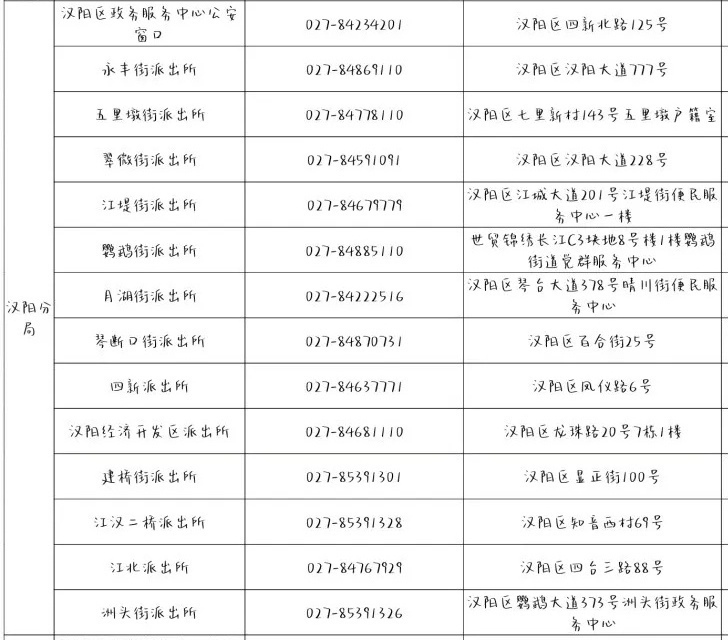 | 汉阳分局 | 汉阳区政务服务中心公安窗口 | 027-84234201 | 汉阳区四新北路125号 |
|---|---|---|---|
| | 永丰街派出所 | 027-84869110 | 汉阳区汉阳大道777号 |
| | 五里墩街派出所 | 027-84778110 | 汉阳区七里新村143号五里墩户籍室 |
| | 翠微街派出所 | 027-84591091 | 汉阳区汉阳大道228号 |
| | 江堤街派出所 | 027-84679779 | 汉阳区江城大道201号江堤街便民服务中心一楼 |
| | 鹦鹉街派出所 | 027-84885110 | 世贸锦绣长江C3块地8号楼1楼鹦鹉街道党群服务中心 |
| | 月湖街派出所 | 027-84222516 | 汉阳区琴台大道378号晴川街便民服务中心 |
| | 琴断口街派出所 | 027-84870731 | 汉阳区百合街25号 |
| | 四新派出所 | 027-84637771 | 汉阳区凤仪路6号 |
| | 汉阳经济开发区派出所 | 027-84681110 | 汉阳区龙珠路20号7栋1楼 |
| | 建桥街派出所 | 027-85391301 | 汉阳区显正街100号 |
| | 江汉二桥派出所 | 027-85391328 | 汉阳区知音西村69号 |
| | 江北派出所 | 027-84767929 | 汉阳区四台三路88号 |
| | 洲头街派出所 | 027-85391326 | 汉阳区鹦鹉大道373号洲头街政务服务中心 |